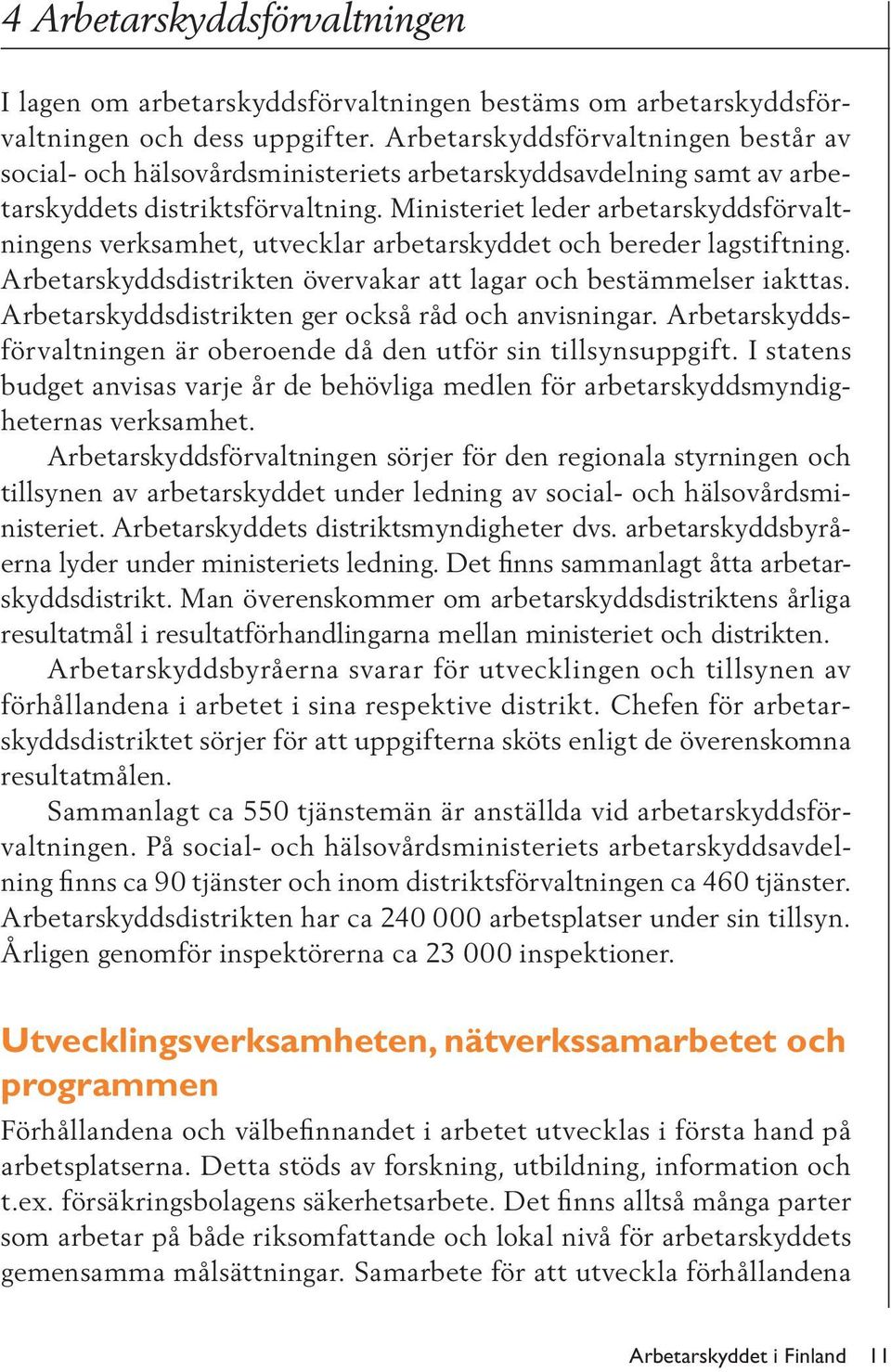 4 Arbetarskyddsförvaltningen

I lagen om arbetarskyddsförvaltningen bestäms om arbetarskyddsförvaltningen och dess uppgifter. Arbetarskyddsförvaltningen består av social- och hälsovårdsministeriets arbetarskyddsavdelning samt av arbetarskyddets distriktsförvaltning. Ministeriet leder arbetarskyddsförvaltningens verksamhet, utvecklar arbetarskyddet och bereder lagstiftning. Arbetarskyddsdistrikten övervakar att lagar och bestämmelser iakttas. Arbetarskyddsdistrikten ger också råd och anvisningar. Arbetarskyddsförvaltningen är oberoende då den utför sin tillsynsuppgift. I statens budget anvisas varje år de behövliga medlen för arbetarskyddsmyndigheternas verksamhet.

Arbetarskyddsförvaltningen sörjer för den regionala styrningen och tillsynen av arbetarskyddet under ledning av social- och hälsovårdsministeriet. Arbetarskyddets distriktsmyndigheter dvs. arbetarskyddsbyråerna lyder under ministeriets ledning. Det finns sammanlagt åtta arbetarskyddsdistrikt. Man överenskommer om arbetarskyddsdistriktens årliga resultatmål i resultatförhandlingarna mellan ministeriet och distrikten.

Arbetarskyddsbyråerna svarar för utvecklingen och tillsynen av förhållandena i arbetet i sina respektive distrikt. Chefen för arbetarskyddsdistriktet sörjer för att uppgifterna sköts enligt de överenskomna resultatmålen.

Sammanlagt ca 550 tjänstemän är anställda vid arbetarskyddsförvaltningen. På social- och hälsovårdsministeriets arbetarskyddsavdelning finns ca 90 tjänster och inom distriktsförvaltningen ca 460 tjänster. Arbetarskyddsdistrikten har ca 240 000 arbetsplatser under sin tillsyn. Årligen genomför inspektörerna ca 23 000 inspektioner.

Utvecklingsverksamheten, nätverkssamarbetet och programmen

Förhållandena och välbefinnandet i arbetet utvecklas i första hand på arbetsplatserna. Detta stöds av forskning, utbildning, information och t.ex. försäkringsbolagens säkerhetsarbete. Det finns alltså många parter som arbetar på både riksomfattande och lokal nivå för arbetarskyddets gemensamma målsättningar. Samarbete för att utveckla förhållandena

Arbetarskyddet i Finland 11